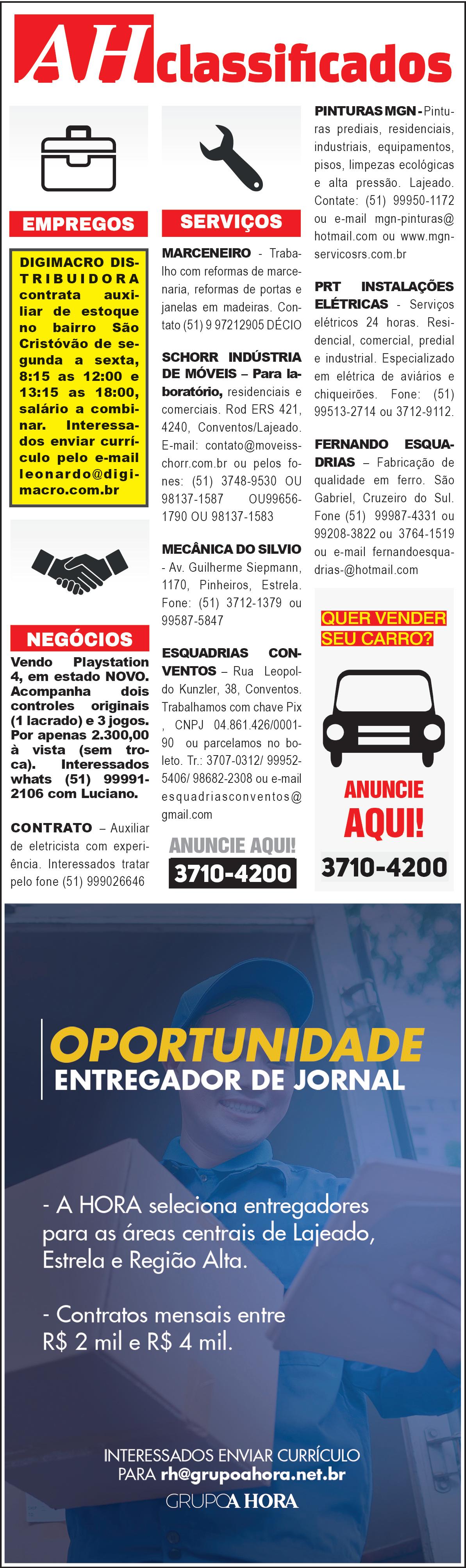 AH classificados

EMPREGOS

DIGIMACRO DISTRIBUIDORA contrata auxiliar de estoque no bairro São Cristóvão de segunda a sexta, 8:15 as 12:00 e 13:15 as 18:00, salário a combinar. Interessados enviar currículo pelo e-mail leonardo@digimacro.com.br

NEGÓCIOS

Vendo Playstation 4, em estado NOVO. Acompanha dois controles originais (1 lacrado) e 3 jogos. Por apenas 2.300,00 à vista (sem troca). Interessados whats (51) 99991-2106 com Luciano.

CONTRATO – Auxiliar de eletricista com experiência. Interessados tratar pelo fone (51) 999026646

SERVIÇOS

MARCENEIRO - Trabalho com reformas de marcenaria, reformas de portas e janelas em madeiras. Contato (51) 9 97212905 DÉCIO

SCHORR INDÚSTRIA DE MÓVEIS – Para laboratório, residenciais e comerciais. Rod ERS 421, 4240, Conventos/Lajeado. E-mail: contato@moveisschorr.com.br ou pelos fones: (51) 3748-9530 OU 98137-1587 OU99656-1790 OU 98137-1583

MECÂNICA DO SILVIO - Av. Guilherme Siepmann, 1170, Pinheiros, Estrela. Fone: (51) 3712-1379 ou 99587-5847

ESQUADRIAS CONVENTOS – Rua Leopoldo Kunzler, 38, Conventos. Trabalhamos com chave Pix , CNPJ 04.861.426/0001-90 ou parcelamos no boleto. Tr.: 3707-0312/ 99952-5406/ 98682-2308 ou e-mail esquadriasconventos@gmail.com

ANUNCIE AQUI!
3710-4200

PINTURAS MGN - Pinturas prediais, residenciais, industriais, equipamentos, pisos, limpezas ecológicas e alta pressão. Lajeado. Contate: (51) 99950-1172 ou e-mail mgn-pinturas@hotmail.com ou www.mgn-servicosrs.com.br

PRT INSTALAÇÕES ELÉTRICAS - Serviços elétricos 24 horas. Residencial, comercial, predial e industrial. Especializado em elétrica de aviários e chiqueirões. Fone: (51) 99513-2714 ou 3712-9112.

FERNANDO ESQUADRIAS – Fabricação de qualidade em ferro. São Gabriel, Cruzeiro do Sul. Fone (51) 99987-4331 ou 99208-3822 ou 3764-1519 ou e-mail fernandoesquadrias-@hotmail.com

QUER VENDER SEU CARRO?

ANUNCIE AQUI!
3710-4200

OPORTUNIDADE
ENTREGADOR DE JORNAL

- A HORA seleciona entregadores para as áreas centrais de Lajeado, Estrela e Região Alta.

- Contratos mensais entre R$ 2 mil e R$ 4 mil.

INTERESSADOS ENVIAR CURRÍCULO PARA rh@grupoahora.net.br
GRUPO A HORA